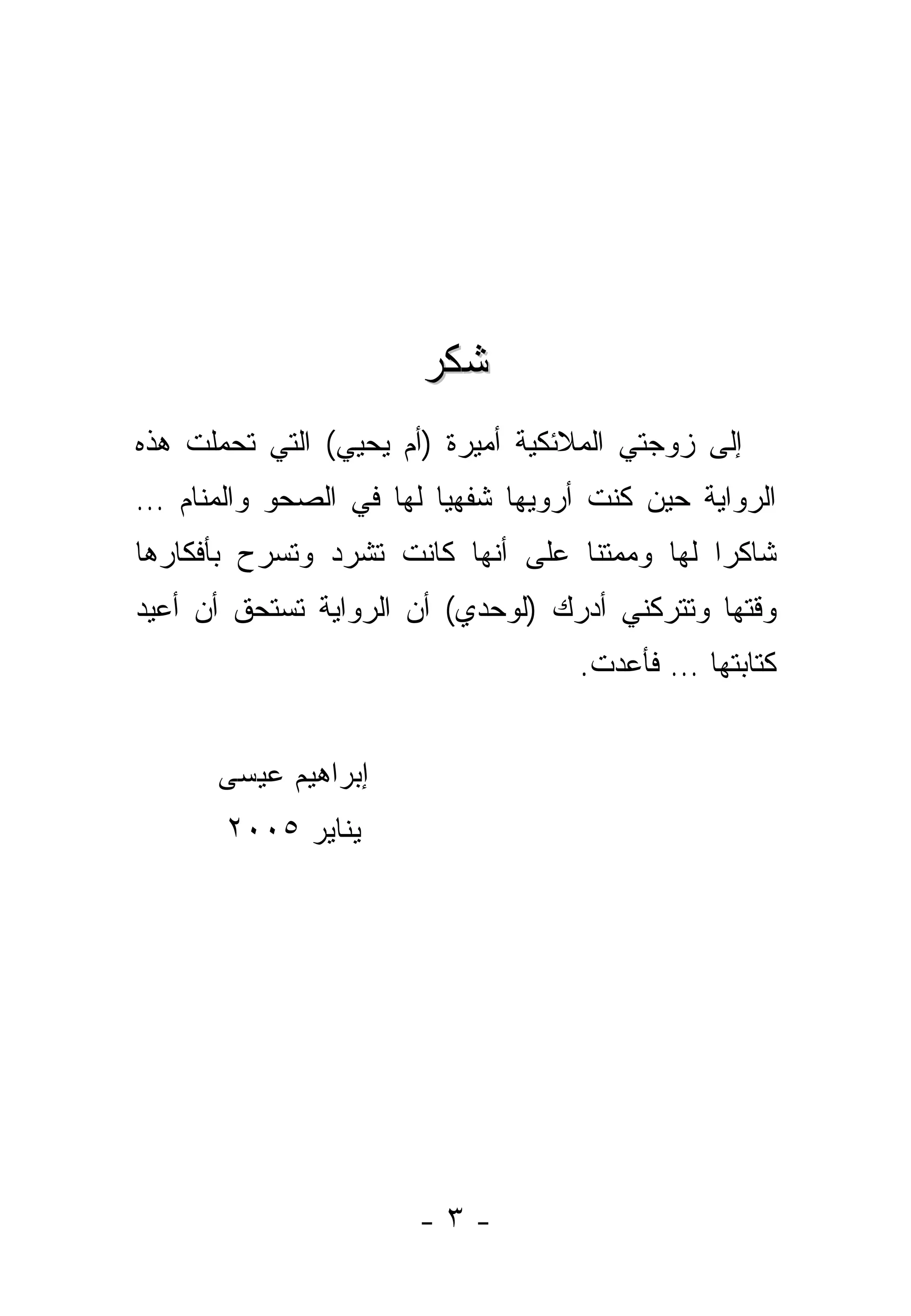 شكر

إلى زوجتي الملائكية أميرة (أم يحيي) التي تحملت هذه الرواية حين كنت أرويها شفهيا لها في الصحو والمنام ... شاكرا لها وممتنا على أنها كانت تشرد وتسرح بأفكارها وقتها وتتركني أدرك (لوحدي) أن الرواية تستحق أن أعيد كتابتها ... فأعدت.

إبراهيم عيسى
يناير ٢٠٠٥

- ٣ -